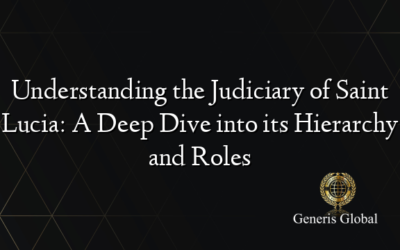 Understanding the Judiciary of Saint Lucia: A Deep Dive into its Hierarchy and Roles

Generis Global